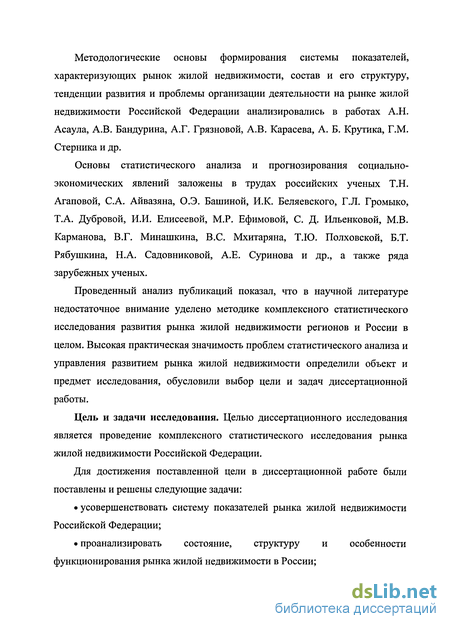 Методологические основы формирования системы показателей, характеризующих рынок жилой недвижимости, состав и его структуру, тенденции развития и проблемы организации деятельности на рынке жилой недвижимости Российской Федерации анализировались в работах А.Н. Асаула, А.В. Бандурина, А.Г. Грязновой, А.В. Карасева, А. Б. Крутика, Г.М. Стерника и др.

Основы статистического анализа и прогнозирования социально-экономических явлений заложены в трудах российских ученых Т.Н. Агаповой, С.А. Айвазяна, О.Э. Башиной, И.К. Беляевского, Г.Л. Громыко, Т.А. Дубровой, И.И. Елисеевой, М.Р. Ефимовой, С. Д. Ильенковой, М.В. Карманова, В.Г. Минашкина, В.С. Мхитаряна, Т.Ю. Полховской, Б.Т. Рябушкина, Н.А. Садовниковой, А.Е. Суринова и др., а также ряда зарубежных ученых.

Проведенный анализ публикаций показал, что в научной литературе недостаточное внимание уделено методике комплексного статистического исследования развития рынка жилой недвижимости регионов и России в целом. Высокая практическая значимость проблем статистического анализа и управления развитием рынка жилой недвижимости определили объект и предмет исследования, обусловили выбор цели и задач диссертационной работы.

Цель и задачи исследования. Целью диссертационного исследования является проведение комплексного статистического исследования рынка жилой недвижимости Российской Федерации.

Для достижения поставленной цели в диссертационной работе были поставлены и решены следующие задачи:

• усовершенствовать систему показателей рынка жилой недвижимости Российской Федерации;

• проанализировать состояние, структуру и особенности функционирования рынка жилой недвижимости в России;

dsLib.net
библиотека диссертаций